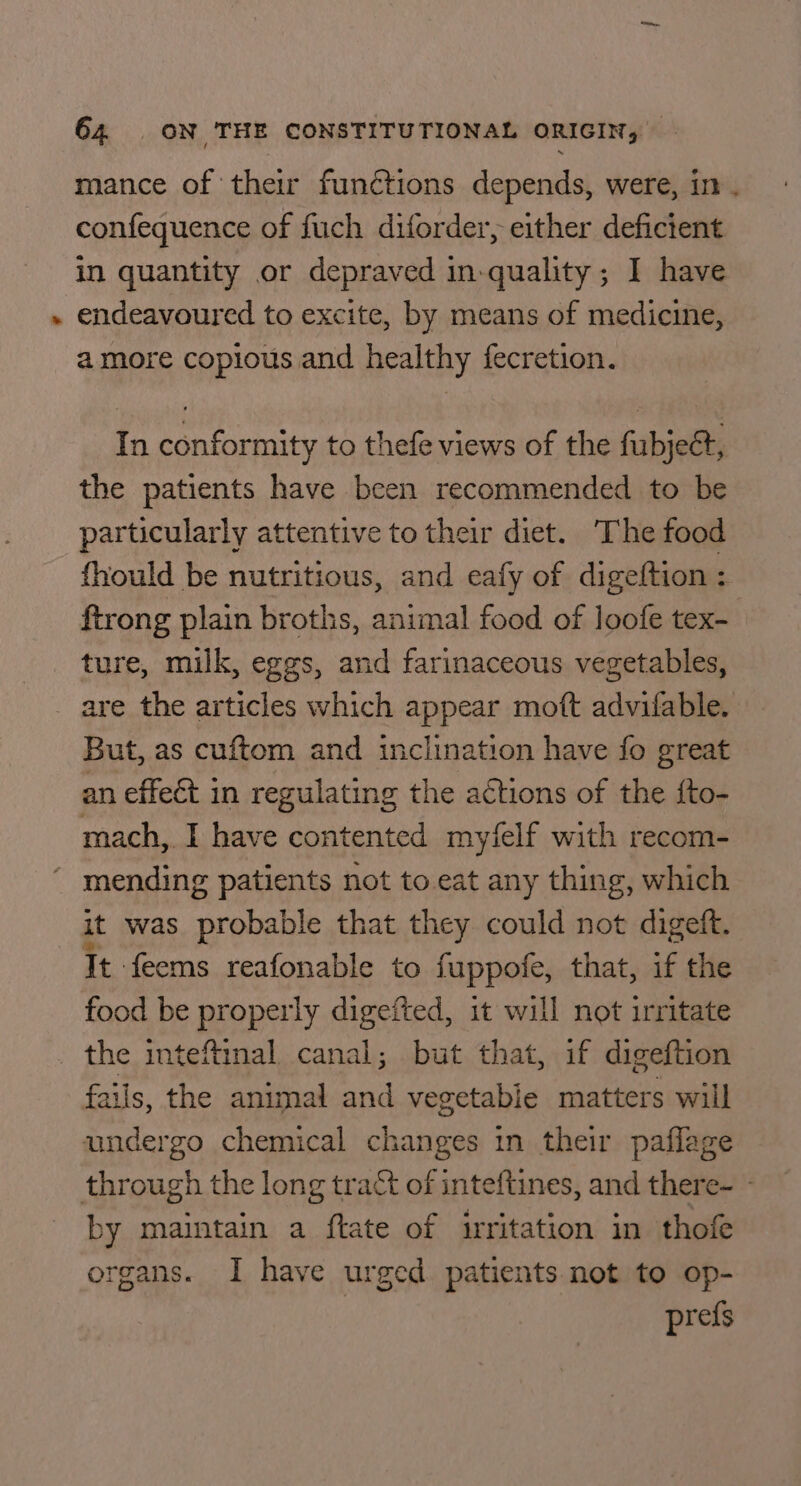 64 ON THE CONSTITUTIONAL ORIGIN,

mance of their functions depends, were, in confequence of fuch diforder, either deficient in quantity or depraved in quality; I have endeavoured to excite, by means of medicine, a more copious and healthy fecretion.

In conformity to thefe views of the fubject, the patients have been recommended to be particularly attentive to their diet. The food fhould be nutritious, and eafy of digeftion: ftrong plain broths, animal food of loofe texture, milk, eggs, and farinaceous vegetables, are the articles which appear moft advifable. But, as cuftom and inclination have fo great an effect in regulating the actions of the ftomach, I have contented myfelf with recommending patients not to eat any thing, which it was probable that they could not digeft. It feems reafonable to fuppofe, that, if the food be properly digefted, it will not irritate the inteftinal canal; but that, if digeftion fails, the animal and vegetable matters will undergo chemical changes in their paffage through the long tract of inteftines, and thereby maintain a ftate of irritation in thofe organs. I have urged patients not to op- prefs